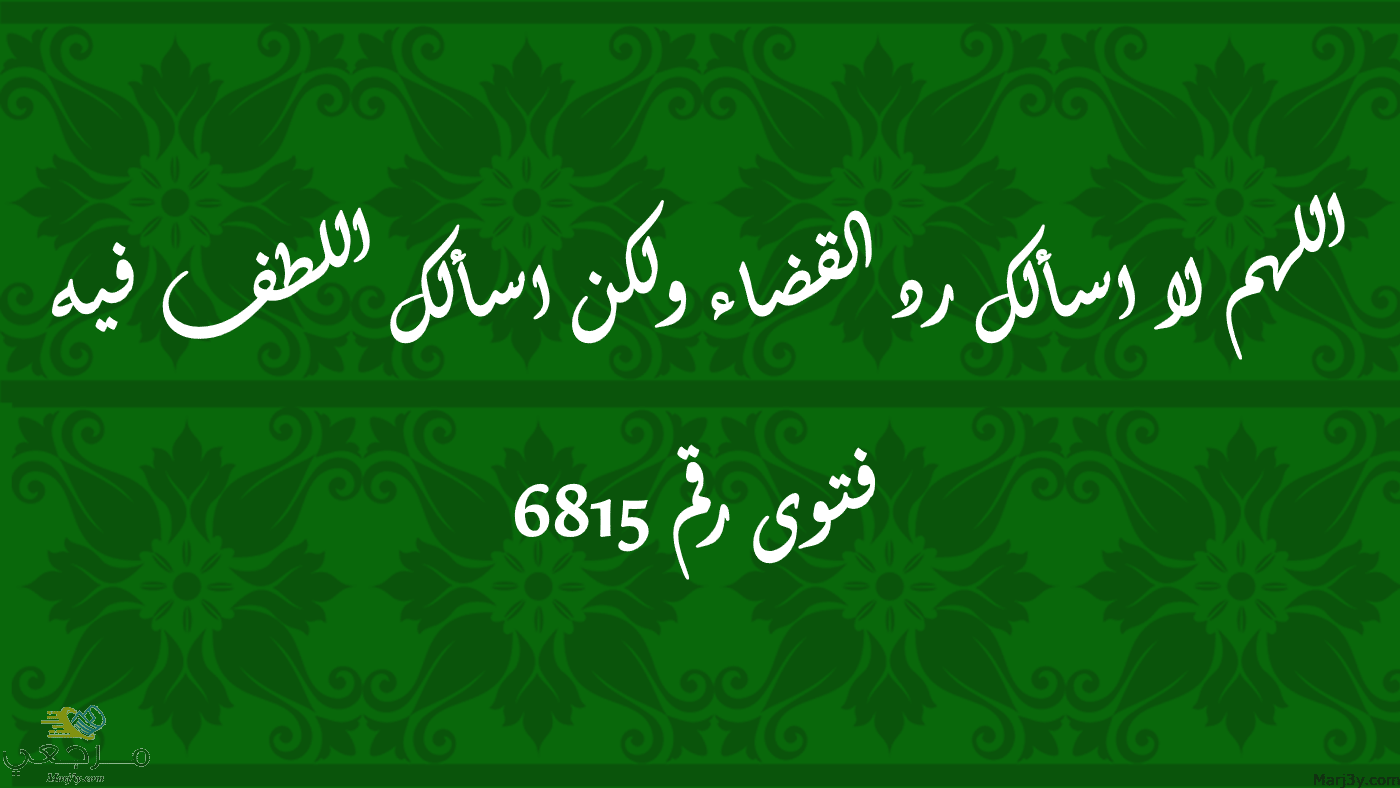 اللهم لا اسألك رد القضاء ولكن اسألك اللطف فيه

فتوى رقم 6815

مرجعي
Marj3y.com

Marj3y.com